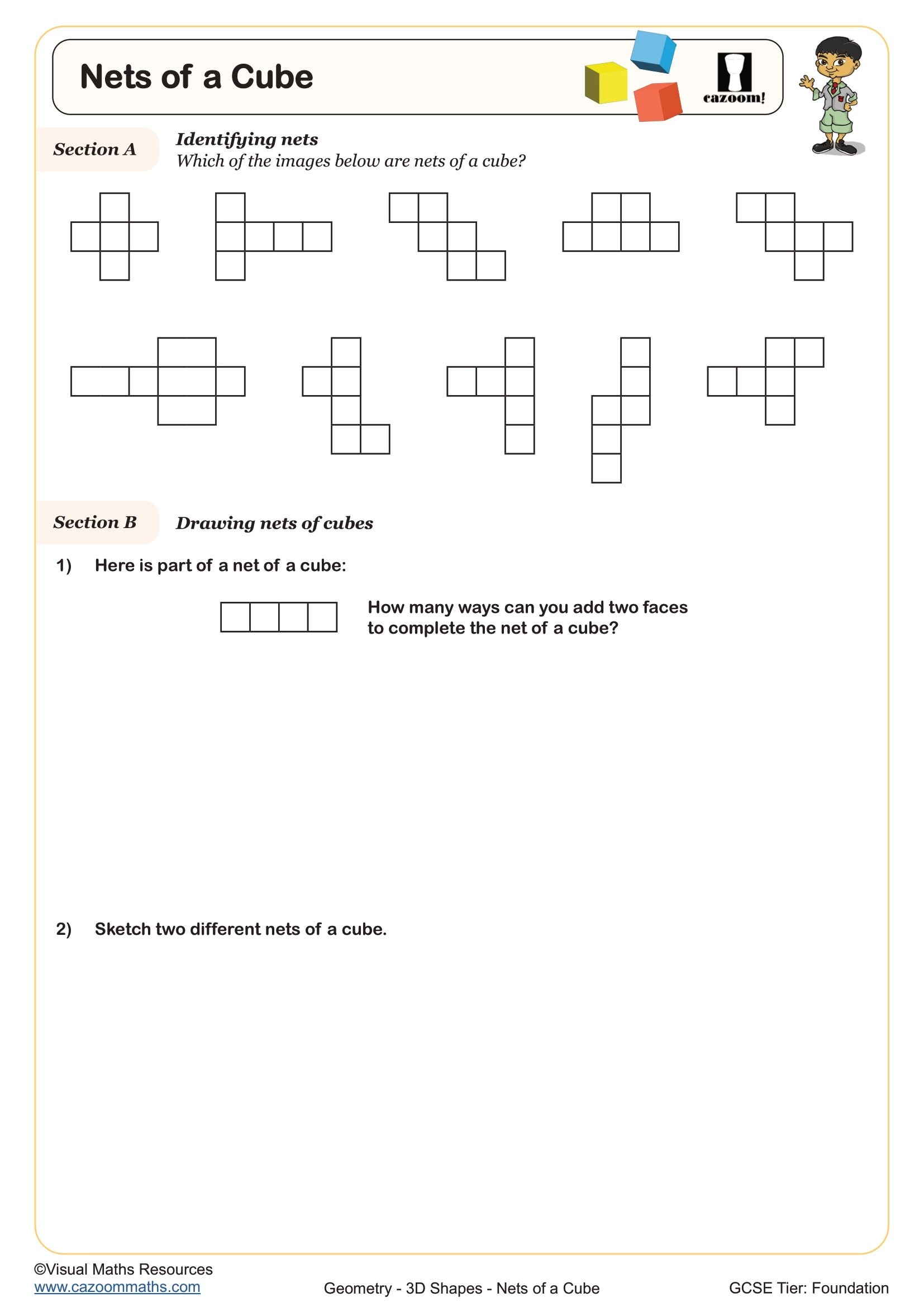 Nets of a Cube

cazoom!

Section A

Identifying nets
Which of the images below are nets of a cube?

Section B

Drawing nets of cubes

1) Here is part of a net of a cube:

How many ways can you add two faces to complete the net of a cube?

2) Sketch two different nets of a cube.

©Visual Maths Resources
www.cazoommaths.com

Geometry - 3D Shapes - Nets of a Cube

GCSE Tier: Foundation